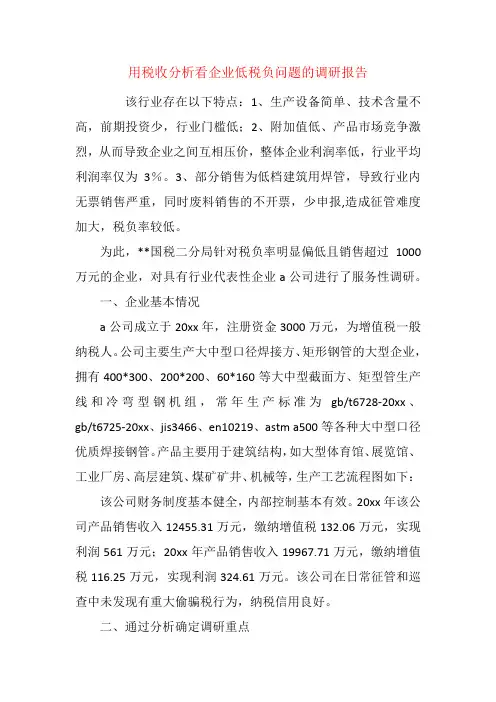 用税收分析看企业低税负问题的调研报告

该行业存在以下特点：1、生产设备简单、技术含量不高，前期投资少，行业门槛低；2、附加值低、产品市场竞争激烈，从而导致企业之间互相压价，整体企业利润率低，行业平均利润率仅为 3%。3、部分销售为低档建筑用焊管，导致行业内无票销售严重，同时废料销售的不开票，少申报,造成征管难度加大，税负率较低。

为此，**国税二分局针对税负率明显偏低且销售超过 1000 万元的企业，对具有行业代表性企业 a 公司进行了服务性调研。

一、企业基本情况

a 公司成立于 20xx 年，注册资金 3000 万元，为增值税一般纳税人。公司主要生产大中型口径焊接方、矩形钢管的大型企业，拥有 400*300、200*200、60*160 等大中型截面方、矩型管生产线和冷弯型钢机组，常年生产标准为 gb/t6728-20xx、gb/t6725-20xx、jis3466、en10219、astm a500 等各种大中型口径优质焊接钢管。产品主要用于建筑结构，如大型体育馆、展览馆、工业厂房、高层建筑、煤矿矿井、机械等,生产工艺流程图如下：

该公司财务制度基本健全，内部控制基本有效。20xx 年该公司产品销售收入 12455.31 万元，缴纳增值税 132.06 万元，实现利润 561 万元；20xx 年产品销售收入 19967.71 万元，缴纳增值税 116.25 万元，实现利润 324.61 万元。该公司在日常征管和巡查中未发现有重大偷骗税行为，纳税信用良好。

二、通过分析确定调研重点